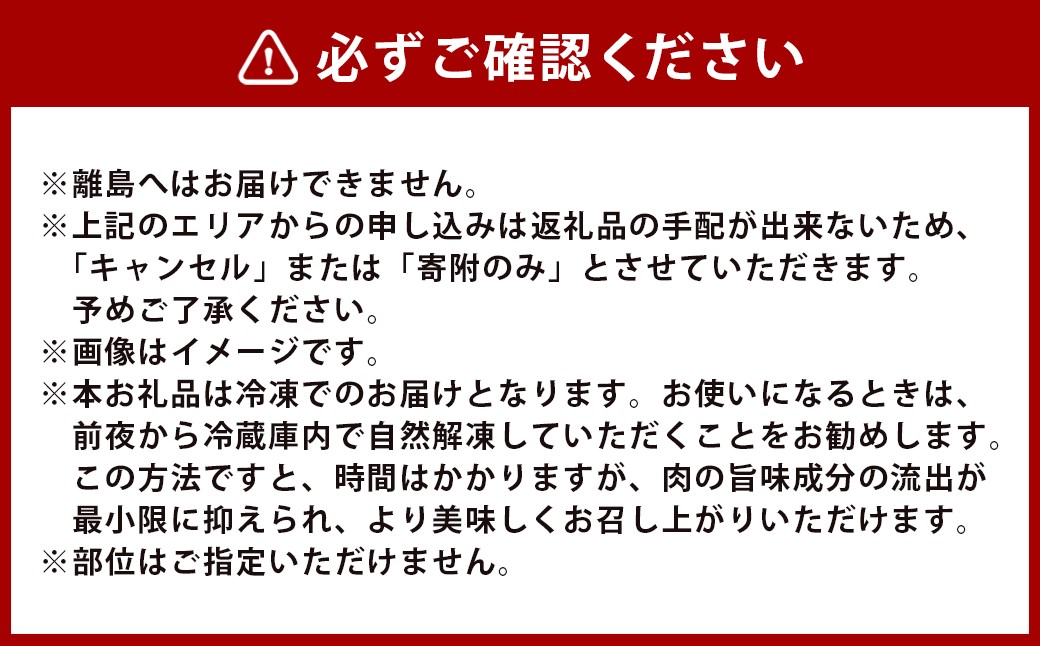 必ずご確認ください

※離島へはお届けできません。
※上記のエリアからの申し込みは返礼品の手配が出来ないため、「キャンセル」または「寄附のみ」とさせていただきます。予めご了承ください。
※画像はイメージです。
※本お礼品は冷凍でのお届けとなります。お使いになるときは、前夜から冷蔵庫内で自然解凍していただくことをお勧めします。この方法ですと、時間はかかりますが、肉の旨味成分の流出が最小限に抑えられ、より美味しくお召し上がりいただけます。
※部位はご指定いただけません。